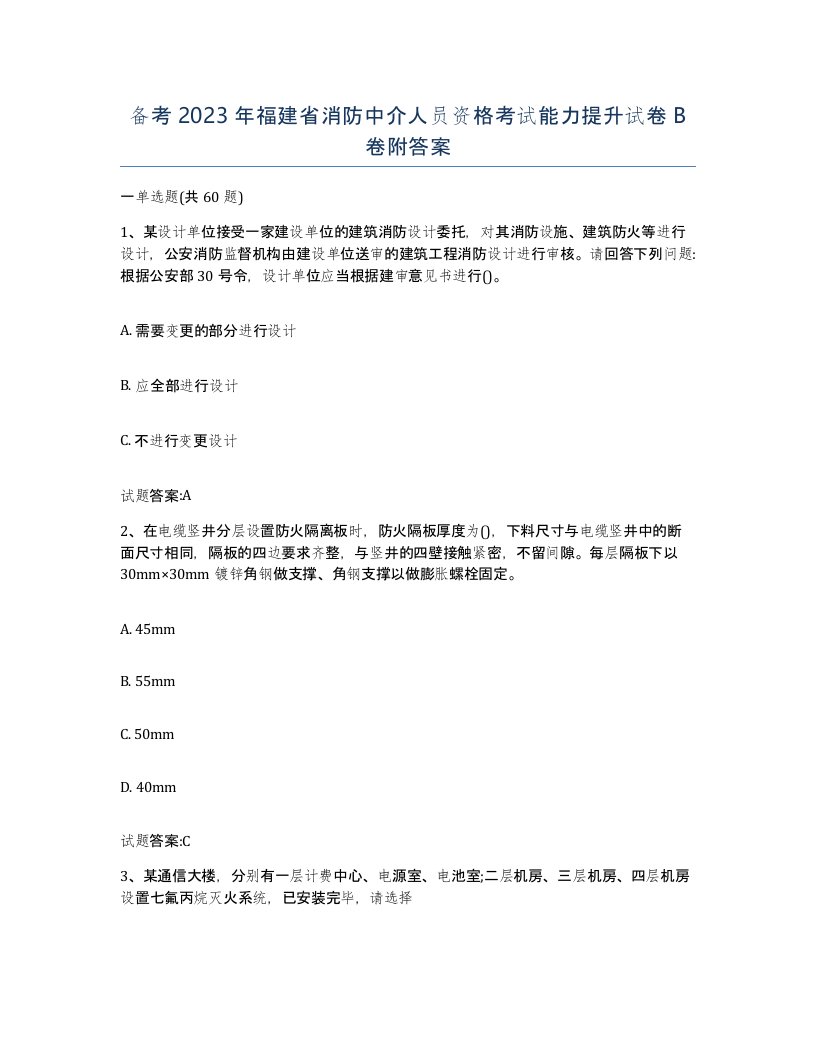 备考2023年福建省消防中介人员资格考试能力提升试卷B卷附答案

一单选题(共60题)

1、某设计单位接受一家建设单位的建筑消防设计委托，对其消防设施、建筑防火等进行设计，公安消防监督机构由建设单位送审的建筑工程消防设计进行审核。请回答下列问题:根据公安部30号令，设计单位应当根据建审意见书进行()。

A. 需要变更的部分进行设计

B. 应全部进行设计

C. 不进行变更设计

试题答案:A

2、在电缆竖井分层设置防火隔离板时，防火隔板厚度为()，下料尺寸与电缆竖井中的断面尺寸相同，隔板的四边要求齐整，与竖井的四壁接触紧密，不留间隙。每层隔板下以30mm×30mm镀锌角钢做支撑、角钢支撑以做膨胀螺栓固定。

A. 45mm

B. 55mm

C. 50mm

D. 40mm

试题答案:C

3、某通信大楼，分别有一层计费中心、电源室、电池室;二层机房、三层机房、四层机房设置七氟丙烷灭火系统，已安装完毕，请选择